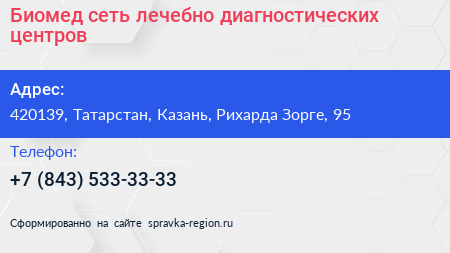 Биомед сеть лечебно диагностических центров

Адрес:

420139, Татарстан, Казань, Рихарда Зорге, 95

Телефон:

+7 (843) 533-33-33

Сформированно на сайте spravka-region.ru